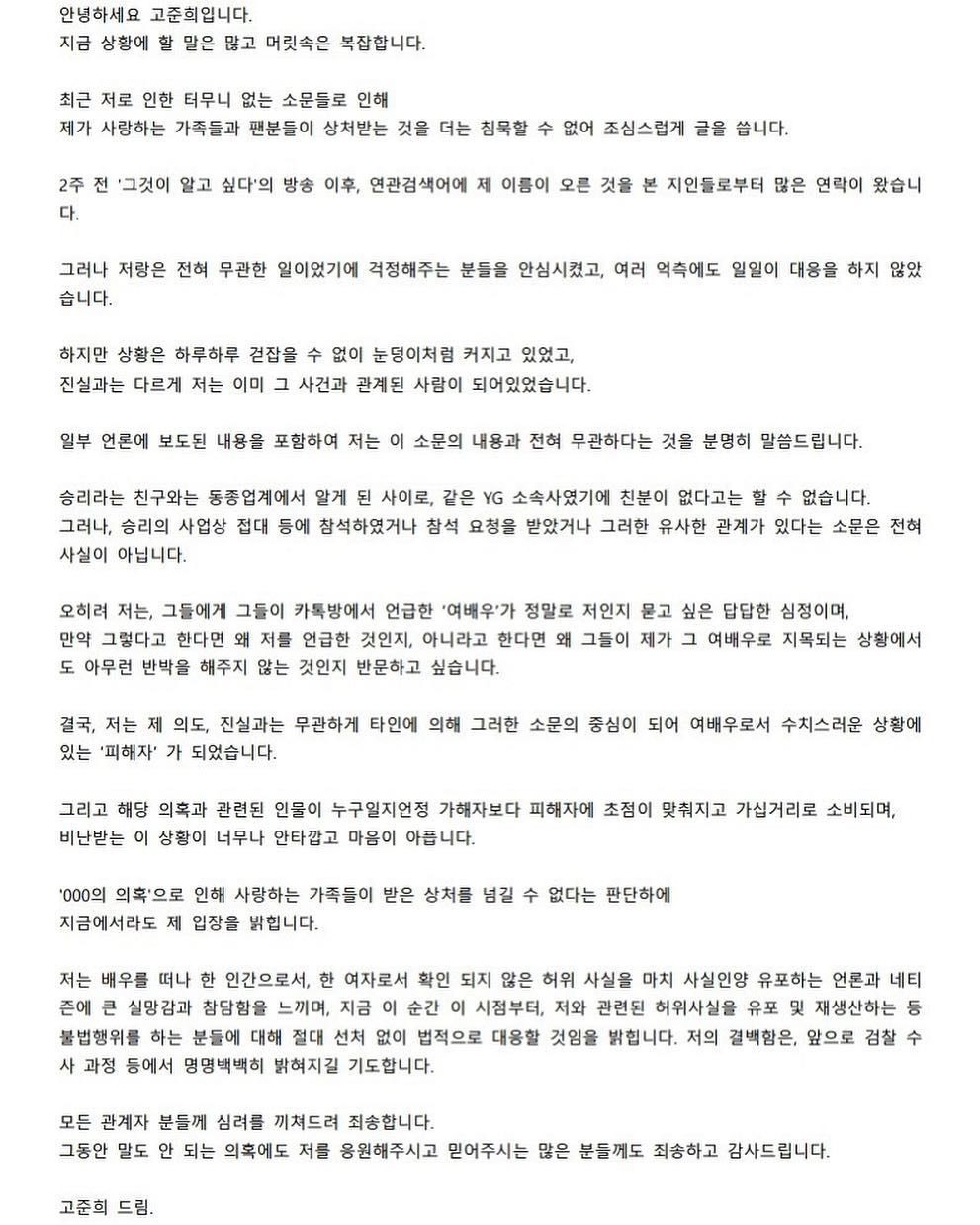 안녕하세요 고준희입니다.
지금 상황에 할 말은 많고 머릿속은 복잡합니다.

최근 저로 인한 터무니 없는 소문들로 인해
제가 사랑하는 가족들과 팬분들이 상처받는 것을 더는 침묵할 수 없어 조심스럽게 글을 씁니다.

2주 전 '그것이 알고 싶다'의 방송 이후, 연관검색어에 제 이름이 오른 것을 본 지인들로부터 많은 연락이 왔습니다.

그러나 저랑은 전혀 무관한 일이었기에 걱정해주는 분들을 안심시켰고, 여러 억측에도 일일이 대응을 하지 않았습니다.

하지만 상황은 하루하루 걷잡을 수 없이 눈덩이처럼 커지고 있었고,
진실과는 다르게 저는 이미 그 사건과 관계된 사람이 되어있었습니다.

일부 언론에 보도된 내용을 포함하여 저는 이 소문의 내용과 전혀 무관하다는 것을 분명히 말씀드립니다.

승리라는 친구와는 동종업계에서 알게 된 사이로, 같은 YG 소속사였기에 친분이 없다고는 할 수 없습니다.
그러나, 승리의 사업상 접대 등에 참석하였거나 참석 요청을 받았거나 그러한 유사한 관계가 있다는 소문은 전혀 사실이 아닙니다.

오히려 저는, 그들에게 그들이 카톡방에서 언급한 '여배우'가 정말로 저인지 묻고 싶은 답답한 심정이며,
만약 그렇다고 한다면 왜 저를 언급한 것인지, 아니라고 한다면 왜 그들이 제가 그 여배우로 지목되는 상황에서도 아무런 반박을 해주지 않는 것인지 반문하고 싶습니다.

결국, 저는 제 의도, 진실과는 무관하게 타인에 의해 그러한 소문의 중심이 되어 여배우로서 수치스러운 상황에 있는 '피해자' 가 되었습니다.

그리고 해당 의혹과 관련된 인물이 누구일지언정 가해자보다 피해자에 초점이 맞춰지고 가십거리로 소비되며,
비난받는 이 상황이 너무나 안타깝고 마음이 아픕니다.

'000의 의혹'으로 인해 사랑하는 가족들이 받은 상처를 넘길 수 없다는 판단하에
지금에서라도 제 입장을 밝힙니다.

저는 배우를 떠나 한 인간으로서, 한 여자로서 확인 되지 않은 허위 사실을 마치 사실인양 유포하는 언론과 네티즌에 큰 실망감과 참담함을 느끼며, 지금 이 순간 이 시점부터, 저와 관련된 허위사실을 유포 및 재생산하는 등 불법행위를 하는 분들에 대해 절대 선처 없이 법적으로 대응할 것임을 밝힙니다. 저의 결백함은, 앞으로 검찰 수사 과정 등에서 명명백백히 밝혀지길 기도합니다.

모든 관계자 분들께 심려를 끼쳐드려 죄송합니다.
그동안 말도 안 되는 의혹에도 저를 응원해주시고 믿어주시는 많은 분들께도 죄송하고 감사드립니다.

고준희 드림.